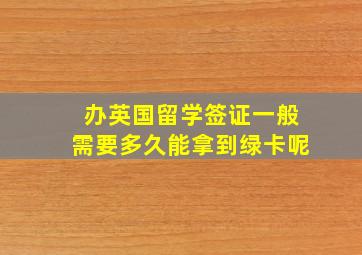 办英国留学签证一般
需要多久能拿到绿卡呢